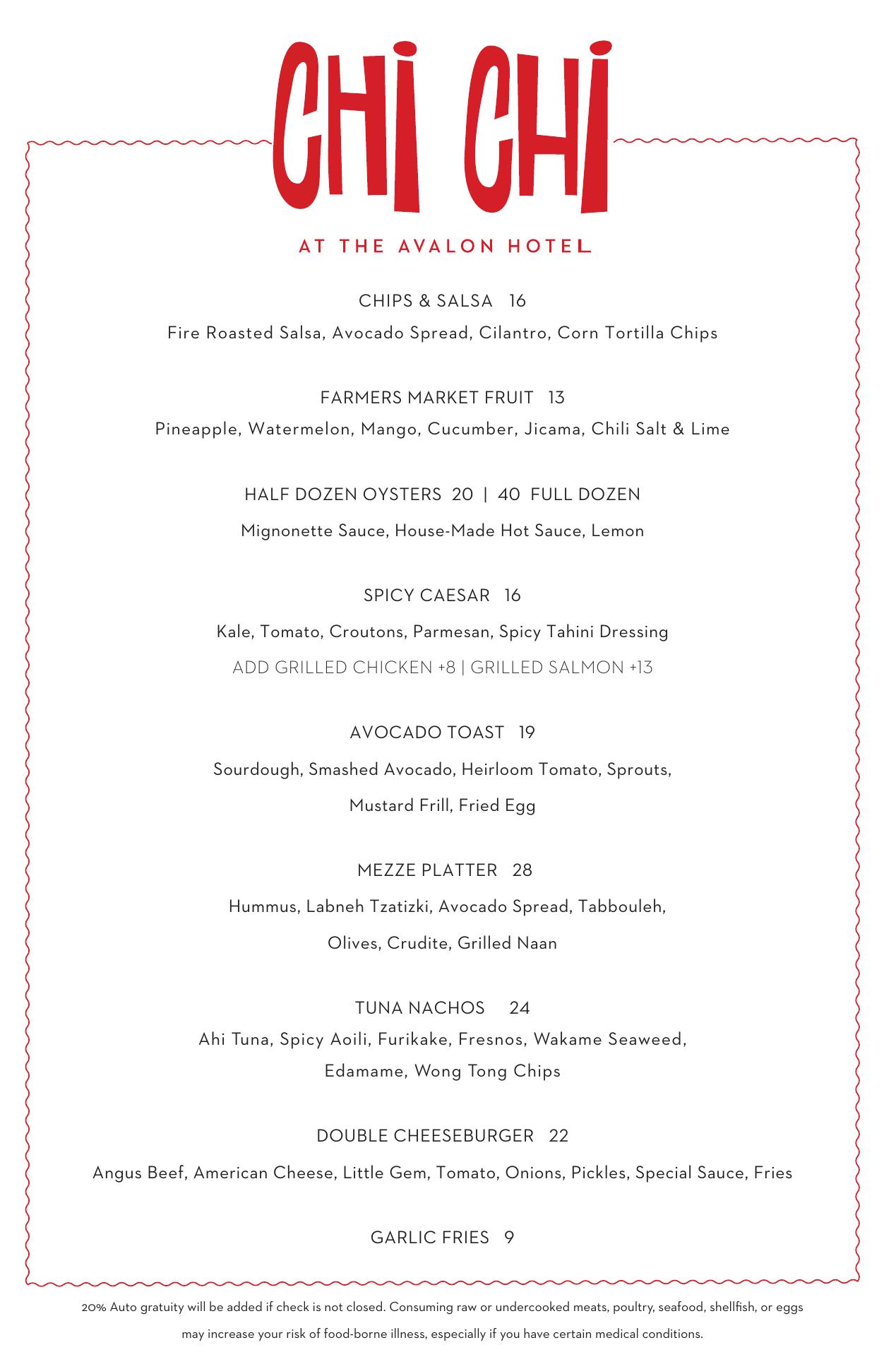 CHI CHI

AT THE AVALON HOTEL

CHIPS & SALSA 16

Fire Roasted Salsa, Avocado Spread, Cilantro, Corn Tortilla Chips

FARMERS MARKET FRUIT 13

Pineapple, Watermelon, Mango, Cucumber, Jicama, Chili Salt & Lime

HALF DOZEN OYSTERS 20 | 40 FULL DOZEN

Mignonette Sauce, House-Made Hot Sauce, Lemon

SPICY CAESAR 16

Kale, Tomato, Croutons, Parmesan, Spicy Tahini Dressing

ADD GRILLED CHICKEN +8 | GRILLED SALMON +13

AVOCADO TOAST 19

Sourdough, Smashed Avocado, Heirloom Tomato, Sprouts, Mustard Frill, Fried Egg

MEZZE PLATTER 28

Hummus, Labneh Tzatizki, Avocado Spread, Tabbouleh, Olives, Crudite, Grilled Naan

TUNA NACHOS 24

Ahi Tuna, Spicy Aoili, Furikake, Fresnos, Wakame Seaweed, Edamame, Wong Tong Chips

DOUBLE CHEESEBURGER 22

Angus Beef, American Cheese, Little Gem, Tomato, Onions, Pickles, Special Sauce, Fries

GARLIC FRIES 9

20% Auto gratuity will be added if check is not closed. Consuming raw or undercooked meats, poultry, seafood, shellfish, or eggs may increase your risk of food-borne illness, especially if you have certain medical conditions.